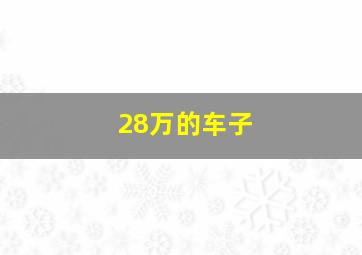 28万的车子